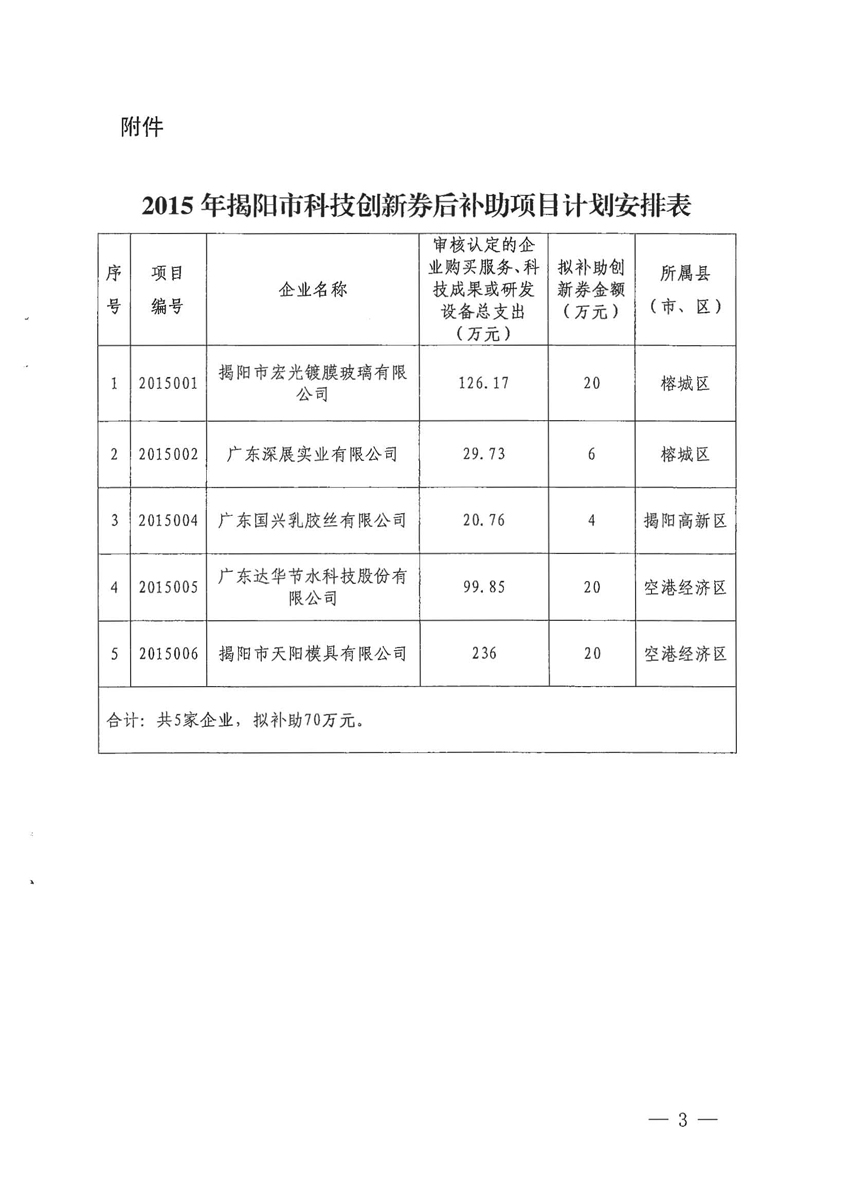 附件

2015 年揭阳市科技创新券后补助项目计划安排表

| 序号 | 项目编号 | 企业名称 | 审核认定的企业购买服务、科技成果或研发设备总支出（万元） | 拟补助创新券金额（万元） | 所属县（市、区） |
|---|---|---|---|---|---|
| 1 | 2015001 | 揭阳市宏光镀膜玻璃有限公司 | 126.17 | 20 | 榕城区 |
| 2 | 2015002 | 广东深展实业有限公司 | 29.73 | 6 | 榕城区 |
| 3 | 2015004 | 广东国兴乳胶丝有限公司 | 20.76 | 4 | 揭阳高新区 |
| 4 | 2015005 | 广东达华节水科技股份有限公司 | 99.85 | 20 | 空港经济区 |
| 5 | 2015006 | 揭阳市天阳模具有限公司 | 236 | 20 | 空港经济区 |
| 合计：共5家企业，拟补助70万元。 | | | | | |

— 3 —